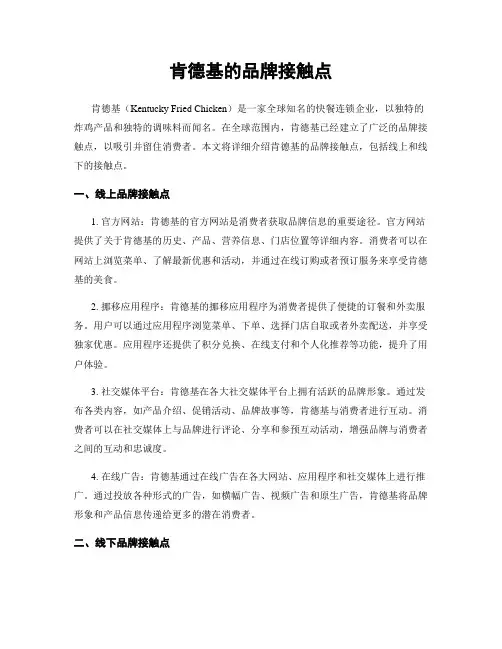 肯德基的品牌接触点

肯德基（Kentucky Fried Chicken）是一家全球知名的快餐连锁企业，以独特的炸鸡产品和独特的调味料而闻名。在全球范围内，肯德基已经建立了广泛的品牌接触点，以吸引并留住消费者。本文将详细介绍肯德基的品牌接触点，包括线上和线下的接触点。

一、线上品牌接触点

1. 官方网站：肯德基的官方网站是消费者获取品牌信息的重要途径。官方网站提供了关于肯德基的历史、产品、营养信息、门店位置等详细内容。消费者可以在网站上浏览菜单、了解最新优惠和活动，并通过在线订购或者预订服务来享受肯德基的美食。

2. 挪移应用程序：肯德基的挪移应用程序为消费者提供了便捷的订餐和外卖服务。用户可以通过应用程序浏览菜单、下单、选择门店自取或者外卖配送，并享受独家优惠。应用程序还提供了积分兑换、在线支付和个人化推荐等功能，提升了用户体验。

3. 社交媒体平台：肯德基在各大社交媒体平台上拥有活跃的品牌形象。通过发布各类内容，如产品介绍、促销活动、品牌故事等，肯德基与消费者进行互动。消费者可以在社交媒体上与品牌进行评论、分享和参预互动活动，增强品牌与消费者之间的互动和忠诚度。

4. 在线广告：肯德基通过在线广告在各大网站、应用程序和社交媒体上进行推广。通过投放各种形式的广告，如横幅广告、视频广告和原生广告，肯德基将品牌形象和产品信息传递给更多的潜在消费者。

二、线下品牌接触点